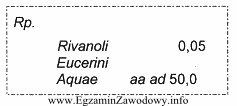 Rp.

Rivanoli 0,05
Eucerini
Aquae aa ad 50,0

www.EgzaminZawodowy.info